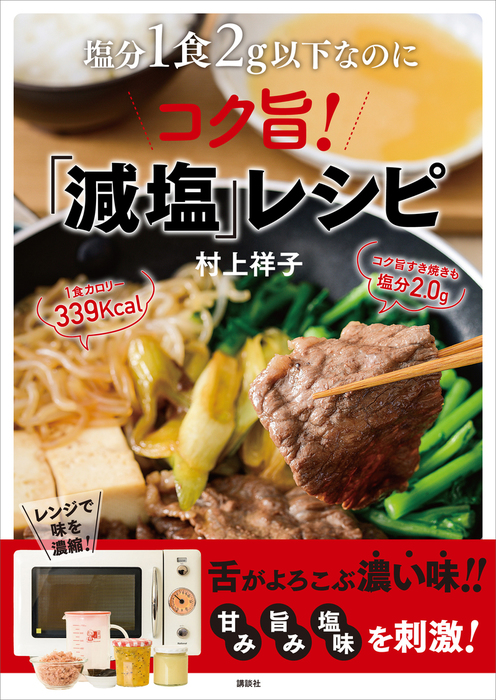 塩分1食2g以下なのに

コク旨!

「減塩」レシピ

村上祥子

1食カロリー
339Kcal

コク旨すき焼きも
塩分2.0g

レンジで味を濃縮!

舌がよろこぶ濃い味!!

甘み 旨み 塩味 を刺激!

講談社